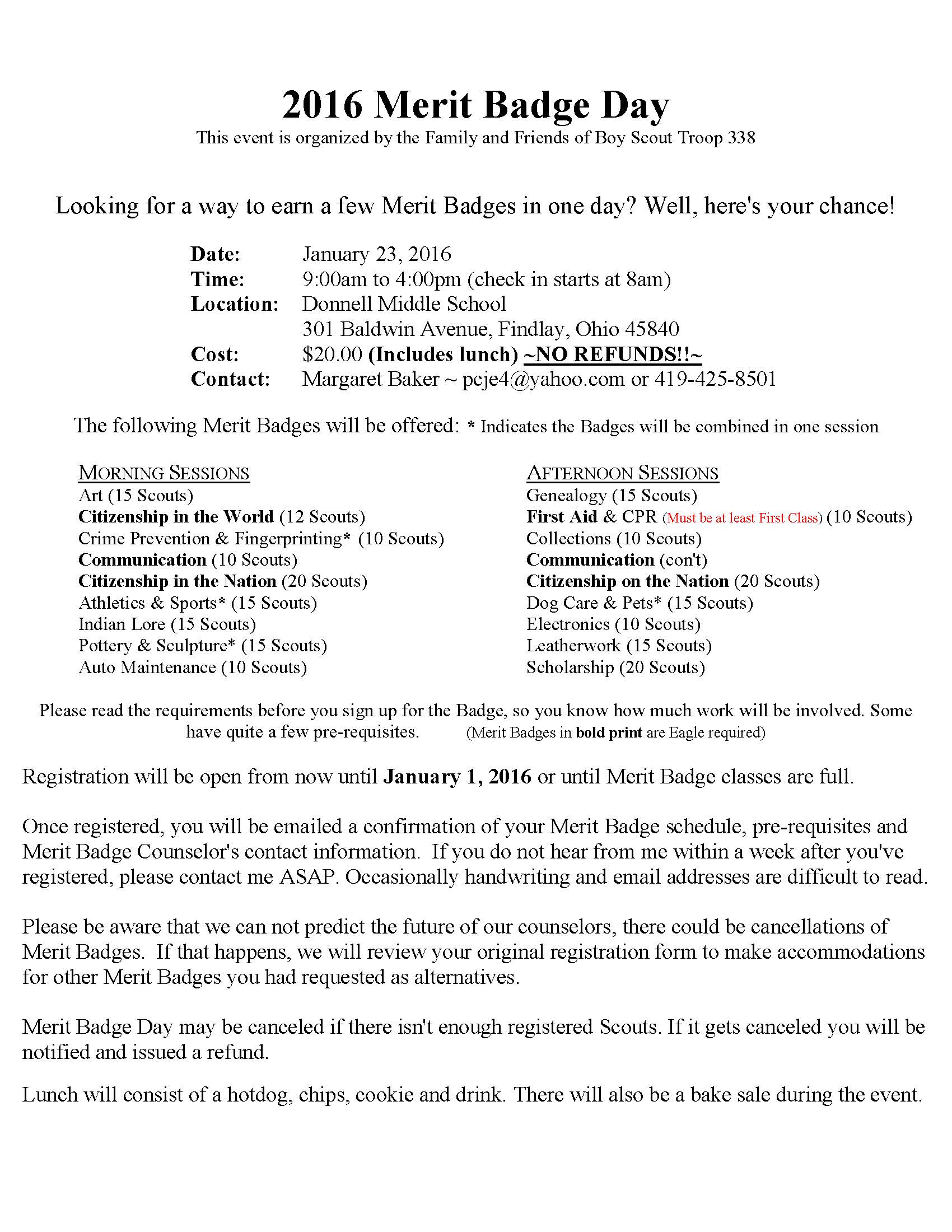 2016 Merit Badge Day

This event is organized by the Family and Friends of Boy Scout Troop 338

Looking for a way to earn a few Merit Badges in one day? Well, here's your chance!

Date: January 23, 2016
Time: 9:00am to 4:00pm (check in starts at 8am)
Location: Donnell Middle School
301 Baldwin Avenue, Findlay, Ohio 45840
Cost: $20.00 (Includes lunch) ~NO REFUNDS!!~
Contact: Margaret Baker ~ pcje4@yahoo.com or 419-425-8501

The following Merit Badges will be offered: * Indicates the Badges will be combined in one session

MORNING SESSIONS
Art (15 Scouts)
Citizenship in the World (12 Scouts)
Crime Prevention & Fingerprinting* (10 Scouts)
Communication (10 Scouts)
Citizenship in the Nation (20 Scouts)
Athletics & Sports* (15 Scouts)
Indian Lore (15 Scouts)
Pottery & Sculpture* (15 Scouts)
Auto Maintenance (10 Scouts)

AFTERNOON SESSIONS
Genealogy (15 Scouts)
First Aid & CPR (Must be at least First Class) (10 Scouts)
Collections (10 Scouts)
Communication (con't)
Citizenship on the Nation (20 Scouts)
Dog Care & Pets* (15 Scouts)
Electronics (10 Scouts)
Leatherwork (15 Scouts)
Scholarship (20 Scouts)

Please read the requirements before you sign up for the Badge, so you know how much work will be involved. Some have quite a few pre-requisites. (Merit Badges in bold print are Eagle required)

Registration will be open from now until January 1, 2016 or until Merit Badge classes are full.

Once registered, you will be emailed a confirmation of your Merit Badge schedule, pre-requisites and Merit Badge Counselor's contact information. If you do not hear from me within a week after you've registered, please contact me ASAP. Occasionally handwriting and email addresses are difficult to read.

Please be aware that we can not predict the future of our counselors, there could be cancellations of Merit Badges. If that happens, we will review your original registration form to make accommodations for other Merit Badges you had requested as alternatives.

Merit Badge Day may be canceled if there isn't enough registered Scouts. If it gets canceled you will be notified and issued a refund.

Lunch will consist of a hotdog, chips, cookie and drink. There will also be a bake sale during the event.